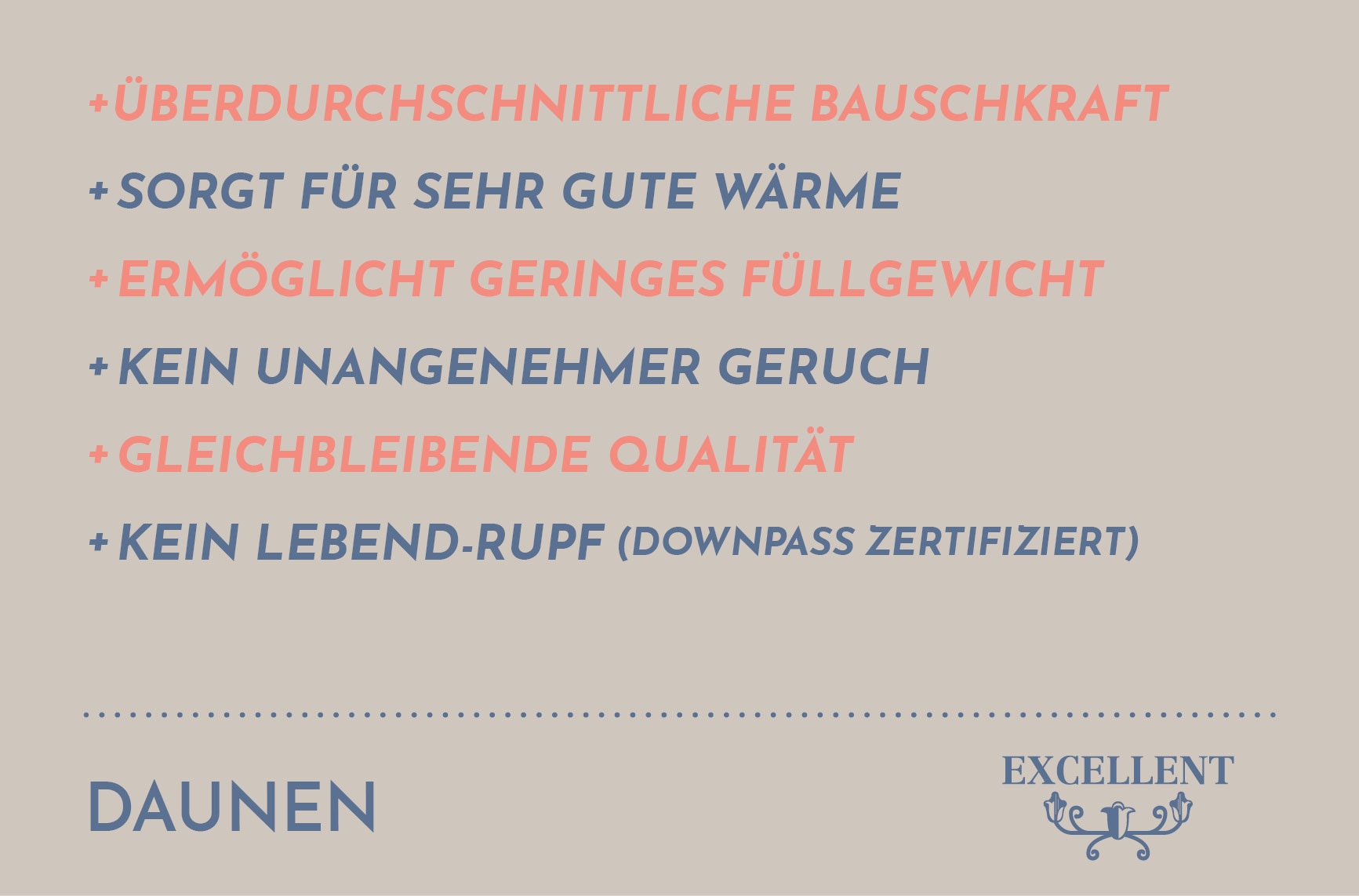 +ÜBERDURCHSCHNITTLICHE BAUSCHKRAFT

+SORGT FÜR SEHR GUTE WÄRME

+ERMÖGLICHT GERINGES FÜLLGEWICHT

+KEIN UNANGENEHMER GERUCH

+GLEICHBLEIBENDE QUALITÄT

+KEIN LEBEND-RUPF (DOWNPASS ZERTIFIZIERT)

DAUNEN

EXCELLENT